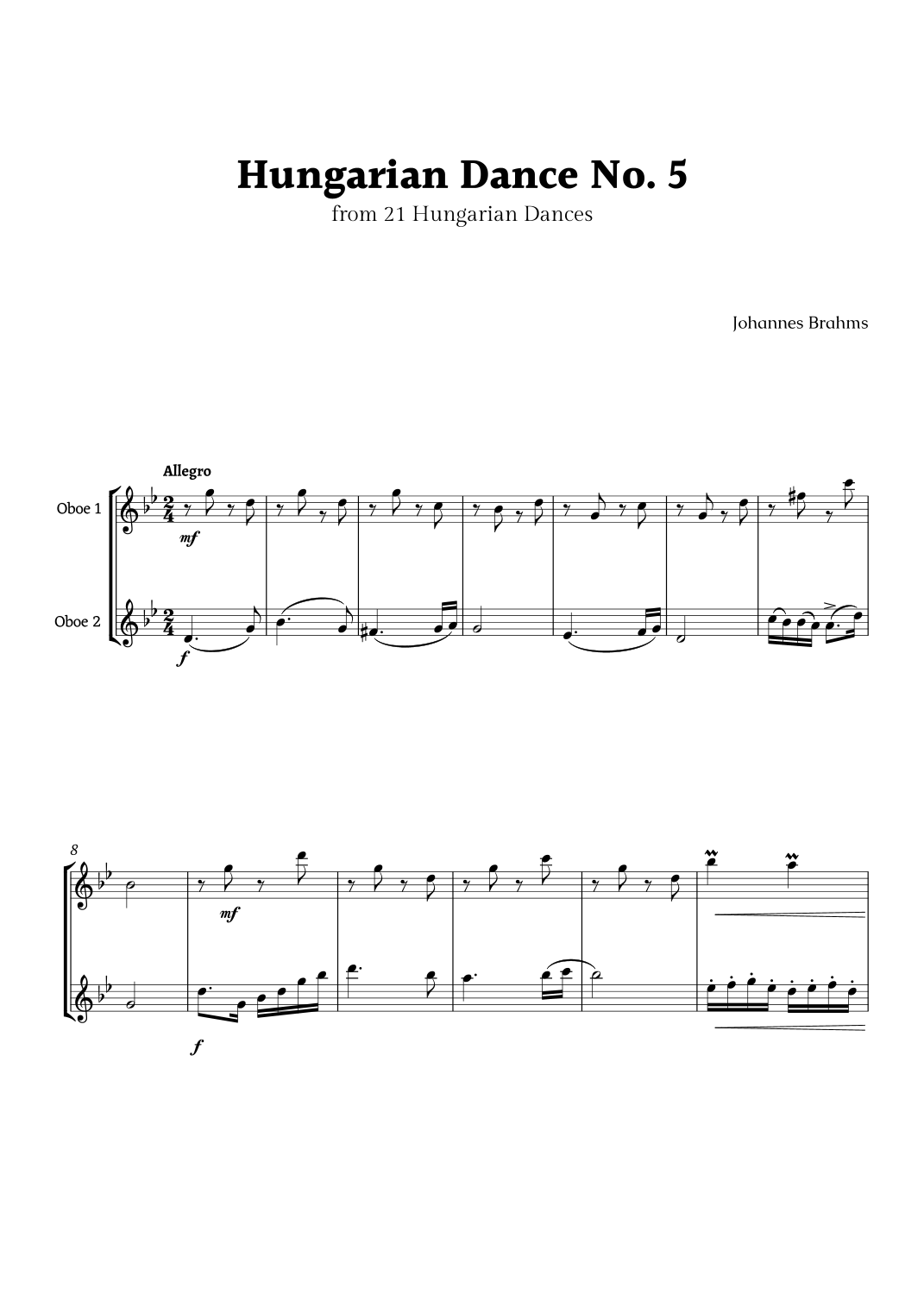 Hungarian Dance No. 5
from 21 Hungarian Dances

Johannes Brahms

Allegro

Oboe 1

mf

Oboe 2

f

8

mf

f